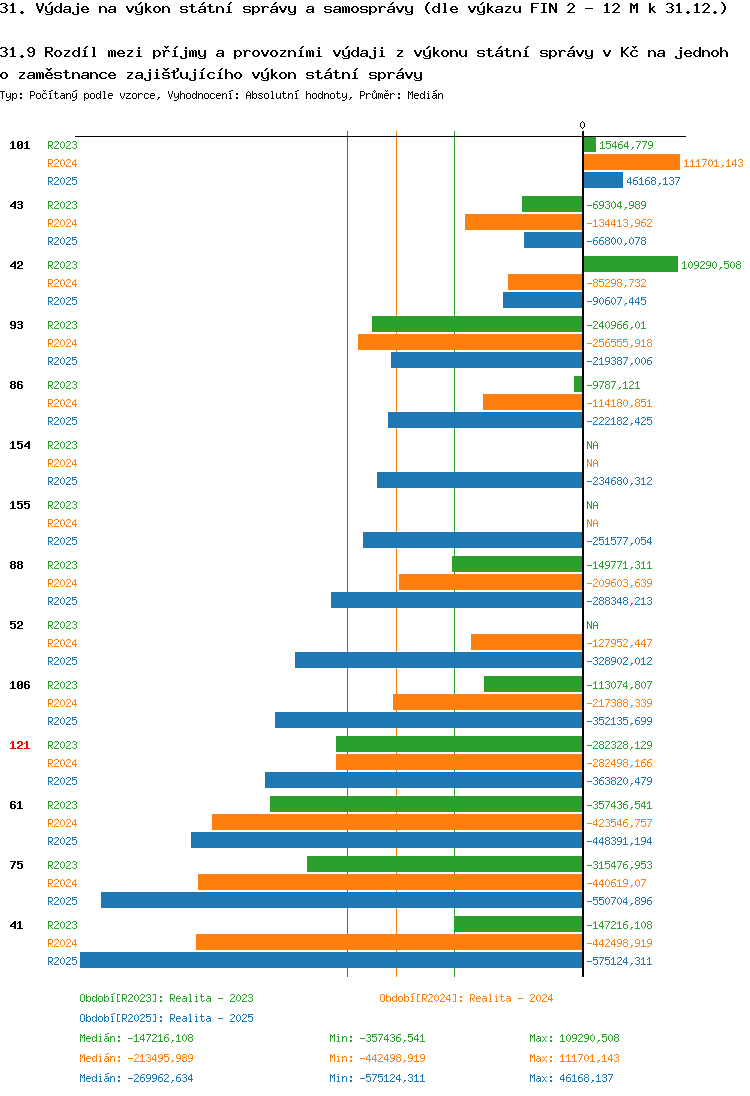 31. Výdaje na výkon státní správy a samosprávy (dle výkazu FIN 2 - 12 M k 31.12.)

31.9 Rozdíl mezi příjmy a provozními výdaji z výkonu státní správy v Kč na jednoho zaměstnance zajišťujícího výkon státní správy

Typ: Počítaný podle vzorce, Vyhodnocení: Absolutní hodnoty, Průměr: Medián

0

101 R2023 15464,779
R2024 111701,143
R2025 46168,137

43 R2023 -69304,989
R2024 -134413,962
R2025 -66800,078

42 R2023 109290,508
R2024 -85298,732
R2025 -90607,445

93 R2023 -240966,01
R2024 -256555,918
R2025 -219387,006

86 R2023 -9787,121
R2024 -114180,851
R2025 -222182,425

154 R2023 NA
R2024 NA
R2025 -234680,312

155 R2023 NA
R2024 NA
R2025 -251577,054

88 R2023 -149771,311
R2024 -209603,639
R2025 -288348,213

52 R2023 NA
R2024 -127952,447
R2025 -328902,012

106 R2023 -113074,807
R2024 -217388,339
R2025 -352135,699

121 R2023 -282328,129
R2024 -282498,166
R2025 -363820,479

61 R2023 -357436,541
R2024 -423546,757
R2025 -448391,194

75 R2023 -315476,953
R2024 -440619,07
R2025 -550704,896

41 R2023 -147216,108
R2024 -442498,919
R2025 -575124,311

Období[R2023]: Realita - 2023
Období[R2024]: Realita - 2024
Období[R2025]: Realita - 2025

Medián: -147216,108 Min: -357436,541 Max: 109290,508
Medián: -213495,989 Min: -442498,919 Max: 111701,143
Medián: -269962,634 Min: -575124,311 Max: 46168,137